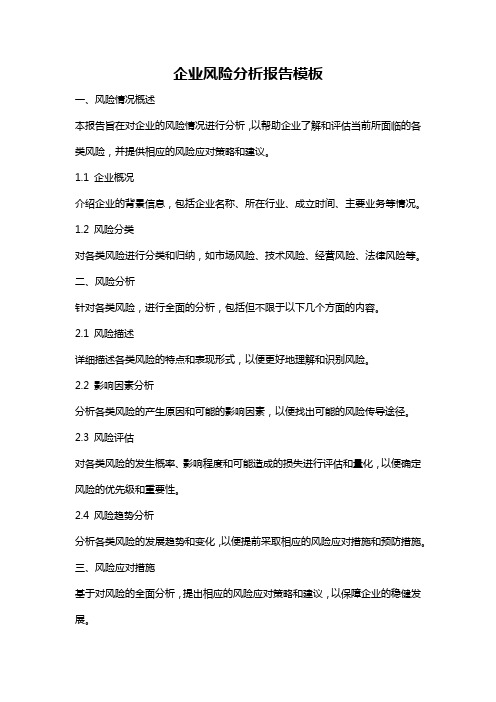 企业风险分析报告模板

一、风险情况概述

本报告旨在对企业的风险情况进行分析，以帮助企业了解和评估当前所面临的各类风险，并提供相应的风险应对策略和建议。

1.1 企业概况

介绍企业的背景信息，包括企业名称、所在行业、成立时间、主要业务等情况。

1.2 风险分类

对各类风险进行分类和归纳，如市场风险、技术风险、经营风险、法律风险等。

二、风险分析

针对各类风险，进行全面的分析，包括但不限于以下几个方面的内容。

2.1 风险描述

详细描述各类风险的特点和表现形式，以便更好地理解和识别风险。

2.2 影响因素分析

分析各类风险的产生原因和可能的影响因素，以便找出可能的风险传导途径。

2.3 风险评估

对各类风险的发生概率、影响程度和可能造成的损失进行评估和量化，以便确定风险的优先级和重要性。

2.4 风险趋势分析

分析各类风险的发展趋势和变化，以便提前采取相应的风险应对措施和预防措施。

三、风险应对措施

基于对风险的全面分析，提出相应的风险应对策略和建议，以保障企业的稳健发展。